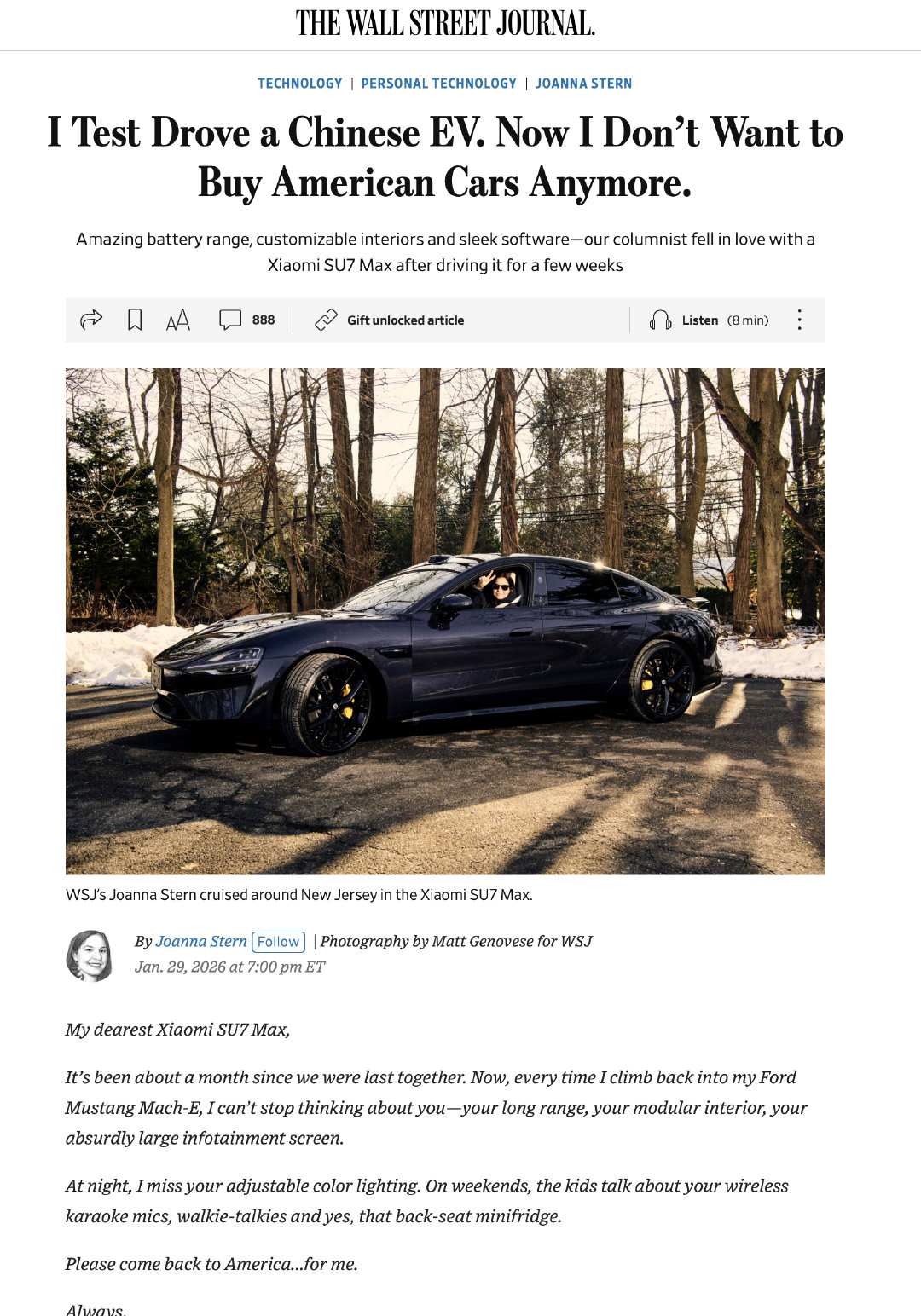 THE WALL STREET JOURNAL.

TECHNOLOGY | PERSONAL TECHNOLOGY | JOANNA STERN

I Test Drove a Chinese EV. Now I Don't Want to Buy American Cars Anymore.

Amazing battery range, customizable interiors and sleek software—our columnist fell in love with a Xiaomi SU7 Max after driving it for a few weeks

888 Gift unlocked article Listen (8 min)

WSJ's Joanna Stern cruised around New Jersey in the Xiaomi SU7 Max.

By Joanna Stern Follow | Photography by Matt Genovese for WSJ
Jan. 29, 2026 at 7:00 pm ET

My dearest Xiaomi SU7 Max,

It's been about a month since we were last together. Now, every time I climb back into my Ford Mustang Mach-E, I can't stop thinking about you—your long range, your modular interior, your absurdly large infotainment screen.

At night, I miss your adjustable color lighting. On weekends, the kids talk about your wireless karaoke mics, walkie-talkies and yes, that back-seat minifridge.

Please come back to America…for me.

Always,